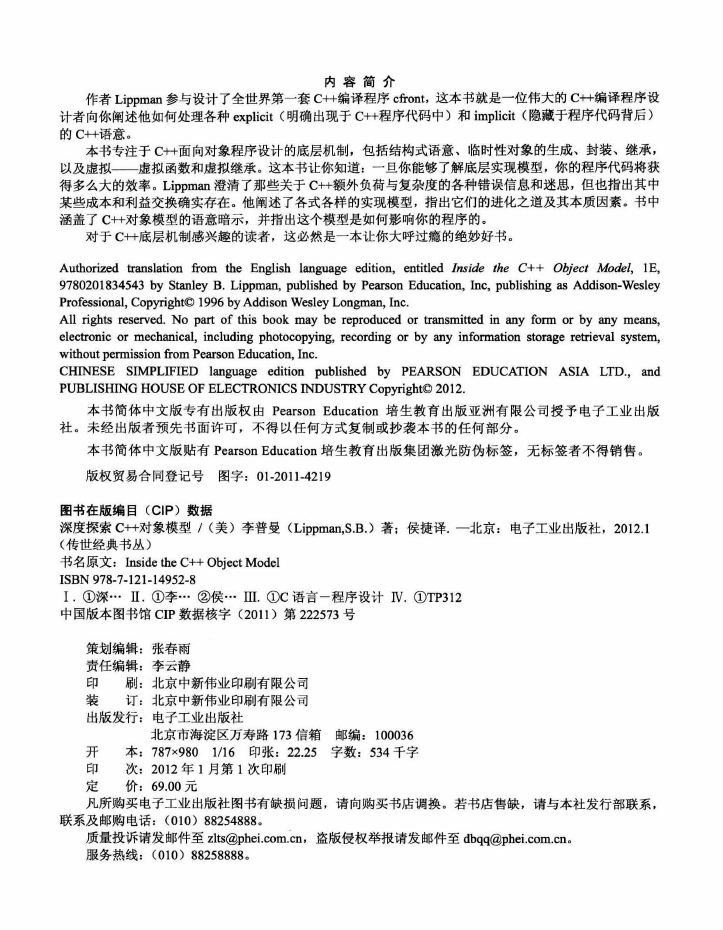 内 容 简 介

作者 Lippman 参与设计了全世界第一套 C++编译程序 cfront，这本书就是一位伟大的 C++编译程序设计者向你阐述他如何处理各种 explicit（明确出现于 C++程序代码中）和 implicit（隐藏于程序代码背后）的 C++语意。

本书专注于 C++面向对象程序设计的底层机制，包括结构式语意、临时性对象的生成、封装、继承，以及虚拟——虚拟函数和虚拟继承。这本书让你知道：一旦你能够了解底层实现模型，你的程序代码将获得多么大的效率。Lippman 澄清了那些关于 C++额外负荷与复杂度的各种错误信息和迷思，但也指出其中某些成本和利益交换确实存在。他阐述了各式各样的实现模型，指出它们的进化之道及其本质因素。书中涵盖了 C++对象模型的语意暗示，并指出这个模型是如何影响你的程序的。

对于 C++底层机制感兴趣的读者，这必然是一本让你大呼过瘾的绝妙好书。

Authorized translation from the English language edition, entitled Inside the C++ Object Model, 1E, 9780201834543 by Stanley B. Lippman, published by Pearson Education, Inc, publishing as Addison-Wesley Professional, Copyright© 1996 by Addison Wesley Longman, Inc.
All rights reserved. No part of this book may be reproduced or transmitted in any form or by any means, electronic or mechanical, including photocopying, recording or by any information storage retrieval system, without permission from Pearson Education, Inc.
CHINESE SIMPLIFIED language edition published by PEARSON EDUCATION ASIA LTD., and PUBLISHING HOUSE OF ELECTRONICS INDUSTRY Copyright© 2012.

本书简体中文版专有出版权由 Pearson Education 培生教育出版亚洲有限公司授予电子工业出版社。未经出版者预先书面许可，不得以任何方式复制或抄袭本书的任何部分。

本书简体中文版贴有 Pearson Education 培生教育出版集团激光防伪标签，无标签者不得销售。

版权贸易合同登记号 图字：01-2011-4219

图书在版编目（CIP）数据
深度探索 C++对象模型 /（美）李普曼（Lippman,S.B.）著；侯捷译. —北京：电子工业出版社，2012.1
（传世经典书丛）
书名原文：Inside the C++ Object Model
ISBN 978-7-121-14952-8
Ⅰ. ①深… Ⅱ. ①李… ②侯… Ⅲ. ①C 语言－程序设计 Ⅳ. ①TP312
中国版本图书馆 CIP 数据核字（2011）第 222573 号

策划编辑：张春雨
责任编辑：李云静
印 刷：北京中新伟业印刷有限公司
装 订：北京中新伟业印刷有限公司
出版发行：电子工业出版社
北京市海淀区万寿路 173 信箱 邮编：100036
开 本：787×980 1/16 印张：22.25 字数：534 千字
印 次：2012 年 1 月第 1 次印刷
定 价：69.00 元
凡所购买电子工业出版社图书有缺损问题，请向购买书店调换。若书店售缺，请与本社发行部联系，联系及邮购电话：（010）88254888。
质量投诉请发邮件至 zlts@phei.com.cn，盗版侵权举报请发邮件至 dbqq@phei.com.cn。
服务热线：（010）88258888。